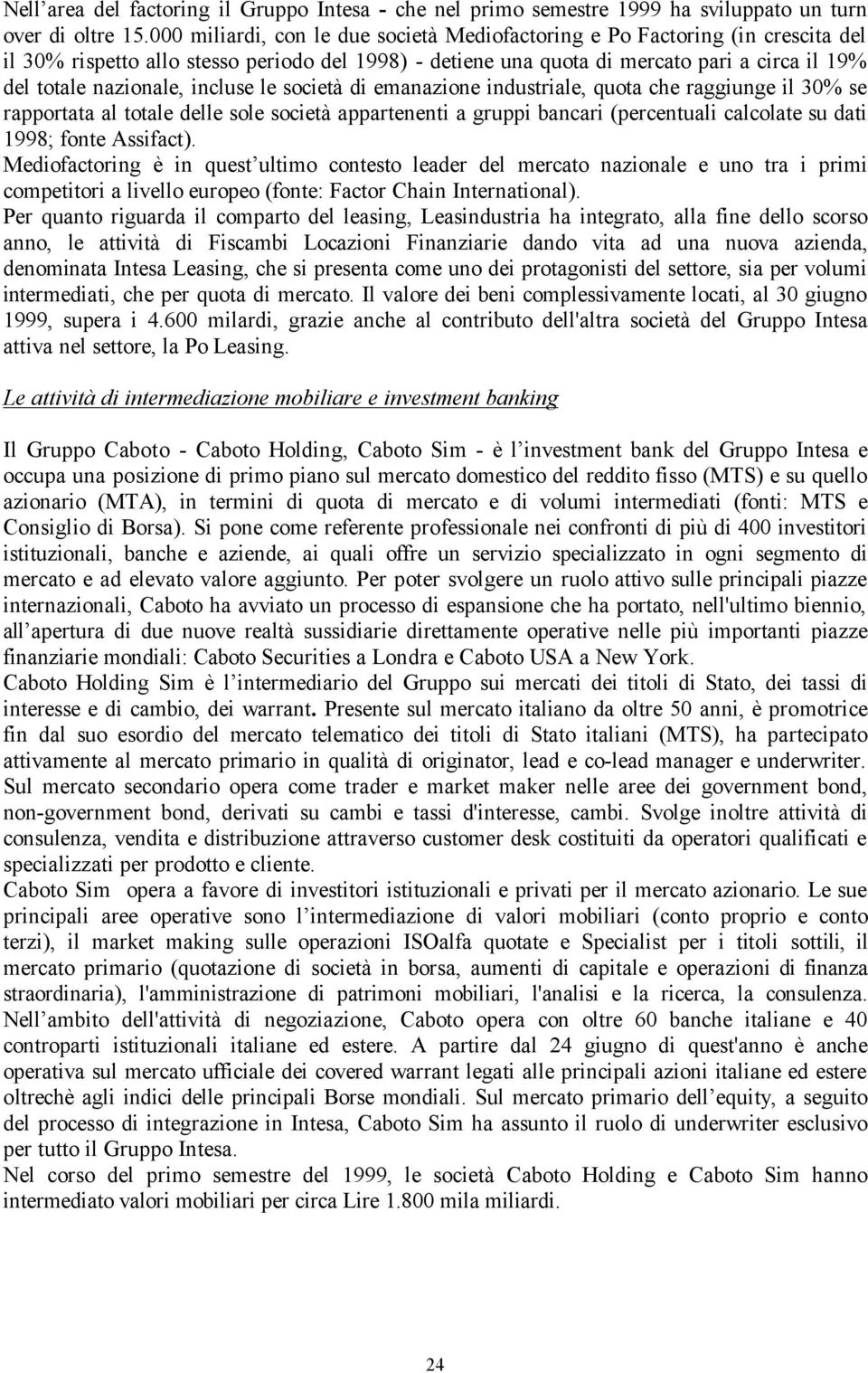 Nell’area del factoring il Gruppo Intesa - che nel primo semestre 1999 ha sviluppato un turn over di oltre 15.000 miliardi, con le due società Mediofactoring e Po Factoring (in crescita del il 30% rispetto allo stesso periodo del 1998) - detiene una quota di mercato pari a circa il 19% del totale nazionale, incluse le società di emanazione industriale, quota che raggiunge il 30% se rapportata al totale delle sole società appartenenti a gruppi bancari (percentuali calcolate su dati 1998; fonte Assifact).
Mediofactoring è in quest’ultimo contesto leader del mercato nazionale e uno tra i primi competitori a livello europeo (fonte: Factor Chain International).
Per quanto riguarda il comparto del leasing, Leasindustria ha integrato, alla fine dello scorso anno, le attività di Fiscambi Locazioni Finanziarie dando vita ad una nuova azienda, denominata Intesa Leasing, che si presenta come uno dei protagonisti del settore, sia per volumi intermediati, che per quota di mercato. Il valore dei beni complessivamente locati, al 30 giugno 1999, supera i 4.600 milardi, grazie anche al contributo dell'altra società del Gruppo Intesa attiva nel settore, la Po Leasing.

Le attività di intermediazione mobiliare e investment banking

Il Gruppo Caboto - Caboto Holding, Caboto Sim - è l’investment bank del Gruppo Intesa e occupa una posizione di primo piano sul mercato domestico del reddito fisso (MTS) e su quello azionario (MTA), in termini di quota di mercato e di volumi intermediati (fonti: MTS e Consiglio di Borsa). Si pone come referente professionale nei confronti di più di 400 investitori istituzionali, banche e aziende, ai quali offre un servizio specializzato in ogni segmento di mercato e ad elevato valore aggiunto. Per poter svolgere un ruolo attivo sulle principali piazze internazionali, Caboto ha avviato un processo di espansione che ha portato, nell'ultimo biennio, all’apertura di due nuove realtà sussidiarie direttamente operative nelle più importanti piazze finanziarie mondiali: Caboto Securities a Londra e Caboto USA a New York.
Caboto Holding Sim è l’intermediario del Gruppo sui mercati dei titoli di Stato, dei tassi di interesse e di cambio, dei warrant. Presente sul mercato italiano da oltre 50 anni, è promotrice fin dal suo esordio del mercato telematico dei titoli di Stato italiani (MTS), ha partecipato attivamente al mercato primario in qualità di originator, lead e co-lead manager e underwriter. Sul mercato secondario opera come trader e market maker nelle aree dei government bond, non-government bond, derivati su cambi e tassi d'interesse, cambi. Svolge inoltre attività di consulenza, vendita e distribuzione attraverso customer desk costituiti da operatori qualificati e specializzati per prodotto e cliente.
Caboto Sim opera a favore di investitori istituzionali e privati per il mercato azionario. Le sue principali aree operative sono l’intermediazione di valori mobiliari (conto proprio e conto terzi), il market making sulle operazioni ISOalfa quotate e Specialist per i titoli sottili, il mercato primario (quotazione di società in borsa, aumenti di capitale e operazioni di finanza straordinaria), l'amministrazione di patrimoni mobiliari, l'analisi e la ricerca, la consulenza. Nell’ambito dell'attività di negoziazione, Caboto opera con oltre 60 banche italiane e 40 controparti istituzionali italiane ed estere. A partire dal 24 giugno di quest'anno è anche operativa sul mercato ufficiale dei covered warrant legati alle principali azioni italiane ed estere oltrechè agli indici delle principali Borse mondiali. Sul mercato primario dell’equity, a seguito del processo di integrazione in Intesa, Caboto Sim ha assunto il ruolo di underwriter esclusivo per tutto il Gruppo Intesa.
Nel corso del primo semestre del 1999, le società Caboto Holding e Caboto Sim hanno intermediato valori mobiliari per circa Lire 1.800 mila miliardi.

24